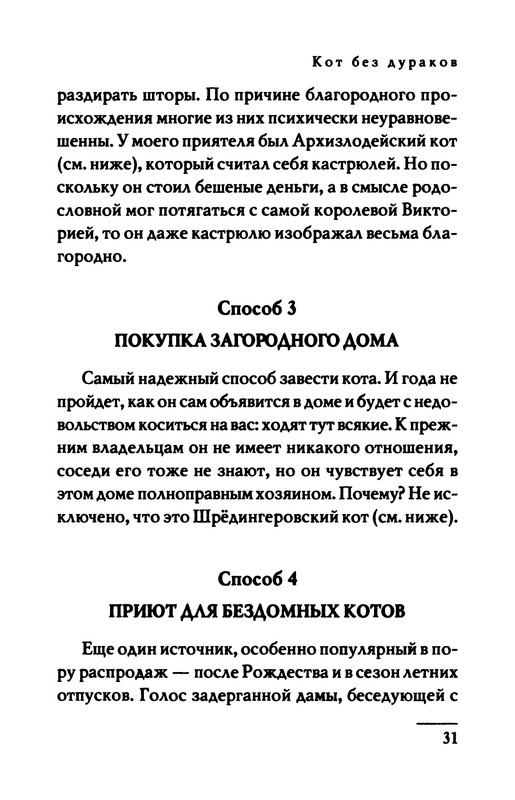 Кот без дураков

раздирать шторы. По причине благородного происхождения многие из них психически неуравновешенны. У моего приятеля был Архизлодейский кот (см. ниже), который считал себя кастрюлей. Но поскольку он стоил бешеные деньги, а в смысле родословной мог потягаться с самой королевой Викторией, то он даже кастрюлю изображал весьма благородно.

Способ 3
ПОКУПКА ЗАГОРОДНОГО ДОМА

Самый надежный способ завести кота. И года не пройдет, как он сам объявится в доме и будет с недовольством коситься на вас: ходят тут всякие. К прежним владельцам он не имеет никакого отношения, соседи его тоже не знают, но он чувствует себя в этом доме полноправным хозяином. Почему? Не исключено, что это Шрёдингеровский кот (см. ниже).

Способ 4
ПРИЮТ ДЛЯ БЕЗДОМНЫХ КОТОВ

Еще один источник, особенно популярный в пору распродаж — после Рождества и в сезон летних отпусков. Голос задерганной дамы, беседующей с

31